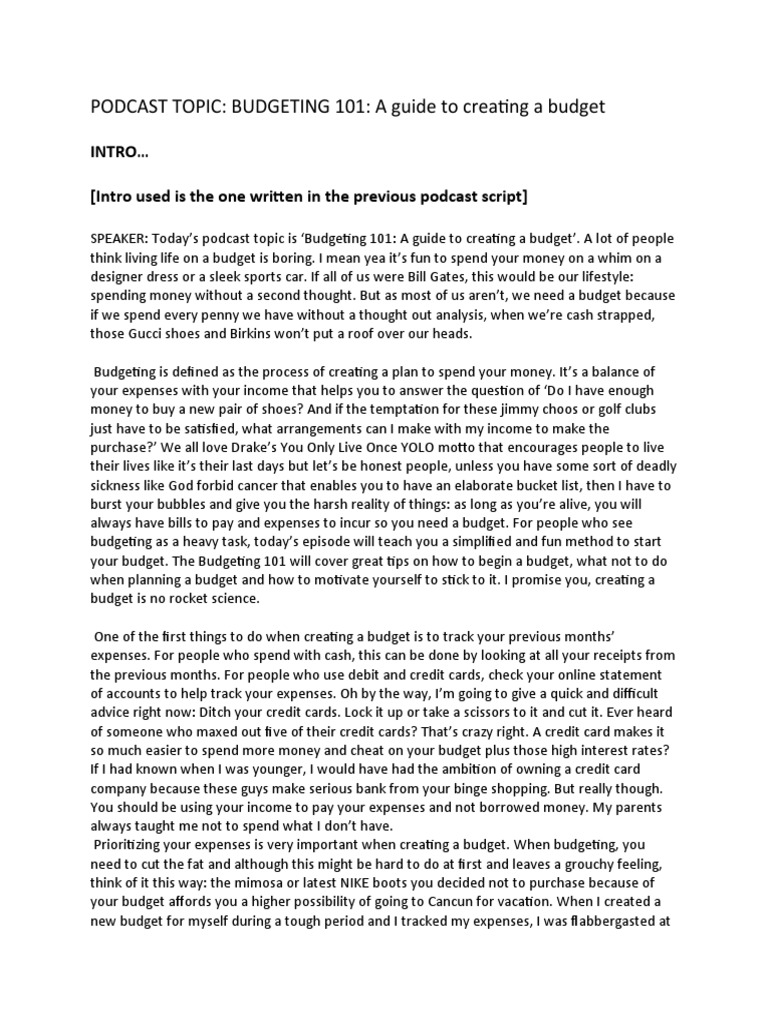 PODCAST TOPIC: BUDGETING 101: A guide to creating a budget

INTRO…

[Intro used is the one written in the previous podcast script]

SPEAKER: Today's podcast topic is 'Budgeting 101: A guide to creating a budget'. A lot of people think living life on a budget is boring. I mean yea it's fun to spend your money on a whim on a designer dress or a sleek sports car. If all of us were Bill Gates, this would be our lifestyle: spending money without a second thought. But as most of us aren't, we need a budget because if we spend every penny we have without a thought out analysis, when we're cash strapped, those Gucci shoes and Birkins won't put a roof over our heads.

Budgeting is defined as the process of creating a plan to spend your money. It's a balance of your expenses with your income that helps you to answer the question of 'Do I have enough money to buy a new pair of shoes? And if the temptation for these jimmy choos or golf clubs just have to be satisfied, what arrangements can I make with my income to make the purchase?' We all love Drake's You Only Live Once YOLO motto that encourages people to live their lives like it's their last days but let's be honest people, unless you have some sort of deadly sickness like God forbid cancer that enables you to have an elaborate bucket list, then I have to burst your bubbles and give you the harsh reality of things: as long as you're alive, you will always have bills to pay and expenses to incur so you need a budget. For people who see budgeting as a heavy task, today's episode will teach you a simplified and fun method to start your budget. The Budgeting 101 will cover great tips on how to begin a budget, what not to do when planning a budget and how to motivate yourself to stick to it. I promise you, creating a budget is no rocket science.

One of the first things to do when creating a budget is to track your previous months' expenses. For people who spend with cash, this can be done by looking at all your receipts from the previous months. For people who use debit and credit cards, check your online statement of accounts to help track your expenses. Oh by the way, I'm going to give a quick and difficult advice right now: Ditch your credit cards. Lock it up or take a scissors to it and cut it. Ever heard of someone who maxed out five of their credit cards? That's crazy right. A credit card makes it so much easier to spend more money and cheat on your budget plus those high interest rates? If I had known when I was younger, I would have had the ambition of owning a credit card company because these guys make serious bank from your binge shopping. But really though. You should be using your income to pay your expenses and not borrowed money. My parents always taught me not to spend what I don't have.
Prioritizing your expenses is very important when creating a budget. When budgeting, you need to cut the fat and although this might be hard to do at first and leaves a grouchy feeling, think of it this way: the mimosa or latest NIKE boots you decided not to purchase because of your budget affords you a higher possibility of going to Cancun for vacation. When I created a new budget for myself during a tough period and I tracked my expenses, I was flabbergasted at